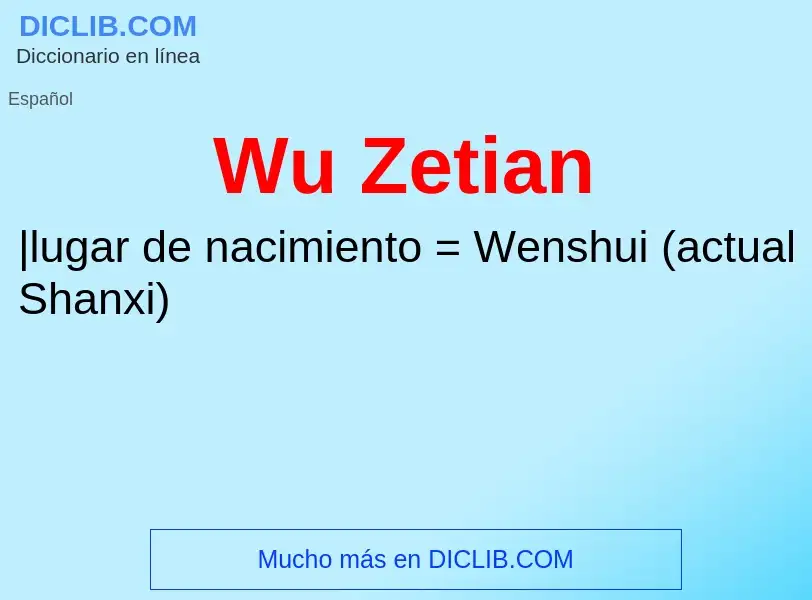 DICLIB.COM
Diccionario en línea

Español

Wu Zetian

|lugar de nacimiento = Wenshui (actual Shanxi)

Mucho más en DICLIB.COM